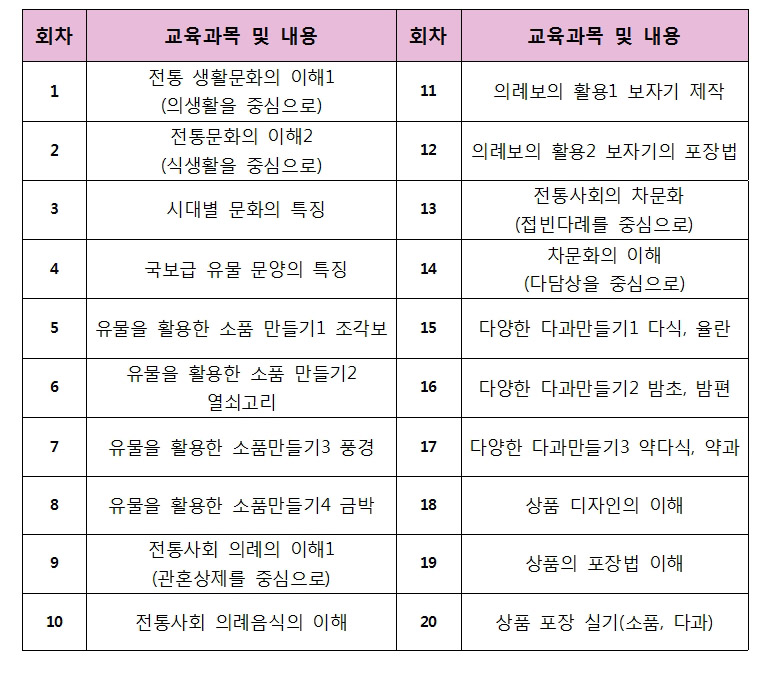 | 회차 | 교육과목 및 내용 | 회차 | 교육과목 및 내용 |
|---|---|---|---|
| 1 | 전통 생활문화의 이해1 (의생활을 중심으로) | 11 | 의례보의 활용1 보자기 제작 |
| 2 | 전통문화의 이해2 (식생활을 중심으로) | 12 | 의례보의 활용2 보자기의 포장법 |
| 3 | 시대별 문화의 특징 | 13 | 전통사회의 차문화 (접빈다례를 중심으로) |
| 4 | 국보급 유물 문양의 특징 | 14 | 차문화의 이해 (다담상을 중심으로) |
| 5 | 유물을 활용한 소품 만들기1 조각보 | 15 | 다양한 다과만들기1 다식, 율란 |
| 6 | 유물을 활용한 소품 만들기2 열쇠고리 | 16 | 다양한 다과만들기2 밤초, 밤편 |
| 7 | 유물을 활용한 소품만들기3 풍경 | 17 | 다양한 다과만들기3 약다식, 약과 |
| 8 | 유물을 활용한 소품만들기4 금박 | 18 | 상품 디자인의 이해 |
| 9 | 전통사회 의례의 이해1 (관혼상제를 중심으로) | 19 | 상품의 포장법 이해 |
| 10 | 전통사회 의례음식의 이해 | 20 | 상품 포장 실기(소품, 다과) |